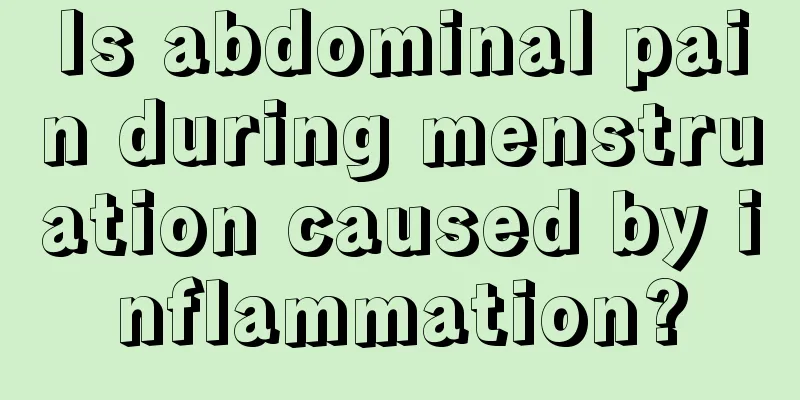 Is abdominal pain during menstruation caused by inflammation?